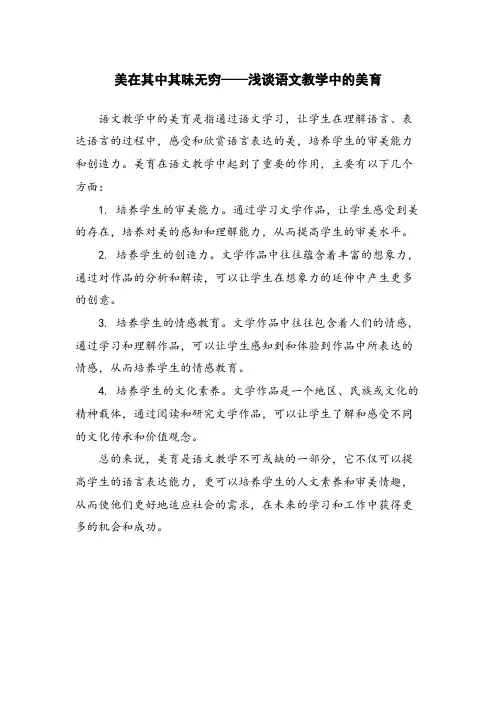 美在其中其味无穷——浅谈语文教学中的美育

语文教学中的美育是指通过语文学习，让学生在理解语言、表达语言的过程中，感受和欣赏语言表达的美，培养学生的审美能力和创造力。美育在语文教学中起到了重要的作用，主要有以下几个方面：

1. 培养学生的审美能力。通过学习文学作品，让学生感受到美的存在，培养对美的感知和理解能力，从而提高学生的审美水平。

2. 培养学生的创造力。文学作品中往往蕴含着丰富的想象力，通过对作品的分析和解读，可以让学生在想象力的延伸中产生更多的创意。

3. 培养学生的情感教育。文学作品中往往包含着人们的情感，通过学习和理解作品，可以让学生感知到和体验到作品中所表达的情感，从而培养学生的情感教育。

4. 培养学生的文化素养。文学作品是一个地区、民族或文化的精神载体，通过阅读和研究文学作品，可以让学生了解和感受不同的文化传承和价值观念。

总的来说，美育是语文教学不可或缺的一部分，它不仅可以提高学生的语言表达能力，更可以培养学生的人文素养和审美情趣，从而使他们更好地适应社会的需求，在未来的学习和工作中获得更多的机会和成功。